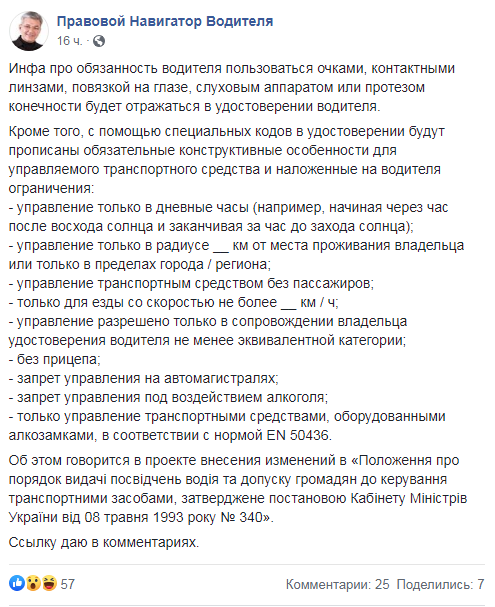 Правовой Навигатор Водителя
16 ч. ·

Инфа про обязанность водителя пользоваться очками, контактными линзами, повязкой на глазе, слуховым аппаратом или протезом конечности будет отражаться в удостоверении водителя.

Кроме того, с помощью специальных кодов в удостоверении будут прописаны обязательные конструктивные особенности для управляемого транспортного средства и наложенные на водителя ограничения:
- управление только в дневные часы (например, начиная через час после восхода солнца и заканчивая за час до захода солнца);
- управление только в радиусе __ км от места проживания владельца или только в пределах города / региона;
- управление транспортным средством без пассажиров;
- только для езды со скоростью не более __ км / ч;
- управление разрешено только в сопровождении владельца удостоверения водителя не менее эквивалентной категории;
- без прицепа;
- запрет управления на автомагистралях;
- запрет управления под воздействием алкоголя;
- только управление транспортными средствами, оборудованными алкозамками, в соответствии с нормой EN 50436.

Об этом говорится в проекте внесения изменений в «Положення про порядок видачі посвідчень водія та допуску громадян до керування транспортними засобами, затверджене постановою Кабінету Міністрів України від 08 травня 1993 року № 340».

Ссылку даю в комментариях.

57
Комментарии: 25 Поделились: 7